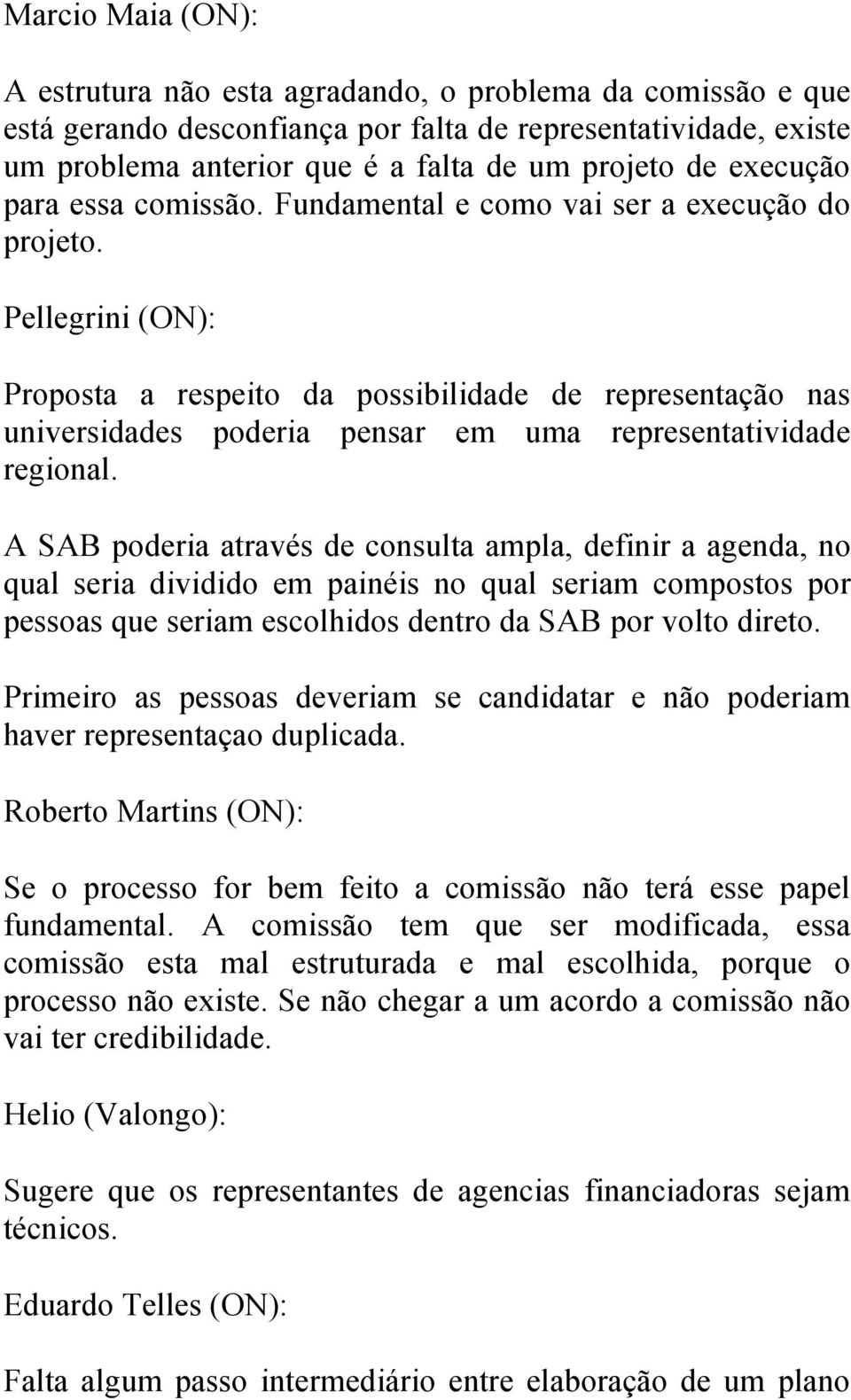 Marcio Maia (ON):

A estrutura não esta agradando, o problema da comissão e que está gerando desconfiança por falta de representatividade, existe um problema anterior que é a falta de um projeto de execução para essa comissão. Fundamental e como vai ser a execução do projeto.

Pellegrini (ON):

Proposta a respeito da possibilidade de representação nas universidades poderia pensar em uma representatividade regional.

A SAB poderia através de consulta ampla, definir a agenda, no qual seria dividido em painéis no qual seriam compostos por pessoas que seriam escolhidos dentro da SAB por volto direto.

Primeiro as pessoas deveriam se candidatar e não poderiam haver representaçao duplicada.

Roberto Martins (ON):

Se o processo for bem feito a comissão não terá esse papel fundamental. A comissão tem que ser modificada, essa comissão esta mal estruturada e mal escolhida, porque o processo não existe. Se não chegar a um acordo a comissão não vai ter credibilidade.

Helio (Valongo):

Sugere que os representantes de agencias financiadoras sejam técnicos.

Eduardo Telles (ON):

Falta algum passo intermediário entre elaboração de um plano